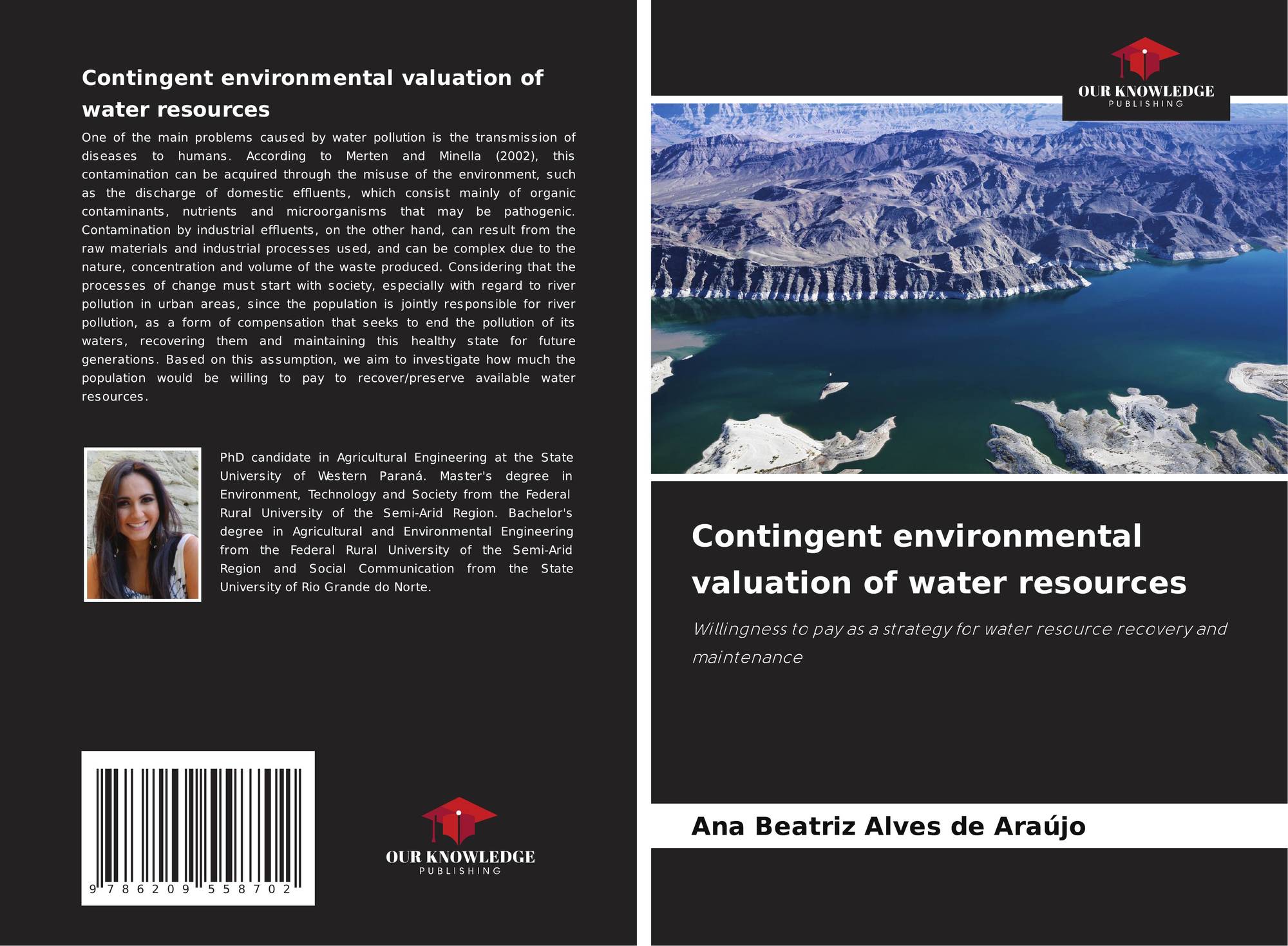 Contingent environmental valuation of water resources

One of the main problems caused by water pollution is the transmission of diseases to humans. According to Merten and Minella (2002), this contamination can be acquired through the misuse of the environment, such as the discharge of domestic effluents, which consist mainly of organic contaminants, nutrients and microorganisms that may be pathogenic. Contamination by industrial effluents, on the other hand, can result from the raw materials and industrial processes used, and can be complex due to the nature, concentration and volume of the waste produced. Considering that the processes of change must start with society, especially with regard to river pollution in urban areas, since the population is jointly responsible for river pollution, as a form of compensation that seeks to end the pollution of its waters, recovering them and maintaining this healthy state for future generations. Based on this assumption, we aim to investigate how much the population would be willing to pay to recover/preserve available water resources.

PhD candidate in Agricultural Engineering at the State University of Western Paraná. Master's degree in Environment, Technology and Society from the Federal Rural University of the Semi-Arid Region. Bachelor's degree in Agricultural and Environmental Engineering from the Federal Rural University of the Semi-Arid Region and Social Communication from the State University of Rio Grande do Norte.

9 786209 558702

OUR KNOWLEDGE
PUBLISHING

OUR KNOWLEDGE
PUBLISHING

Contingent environmental valuation of water resources

Willingness to pay as a strategy for water resource recovery and maintenance

Ana Beatriz Alves de Araújo